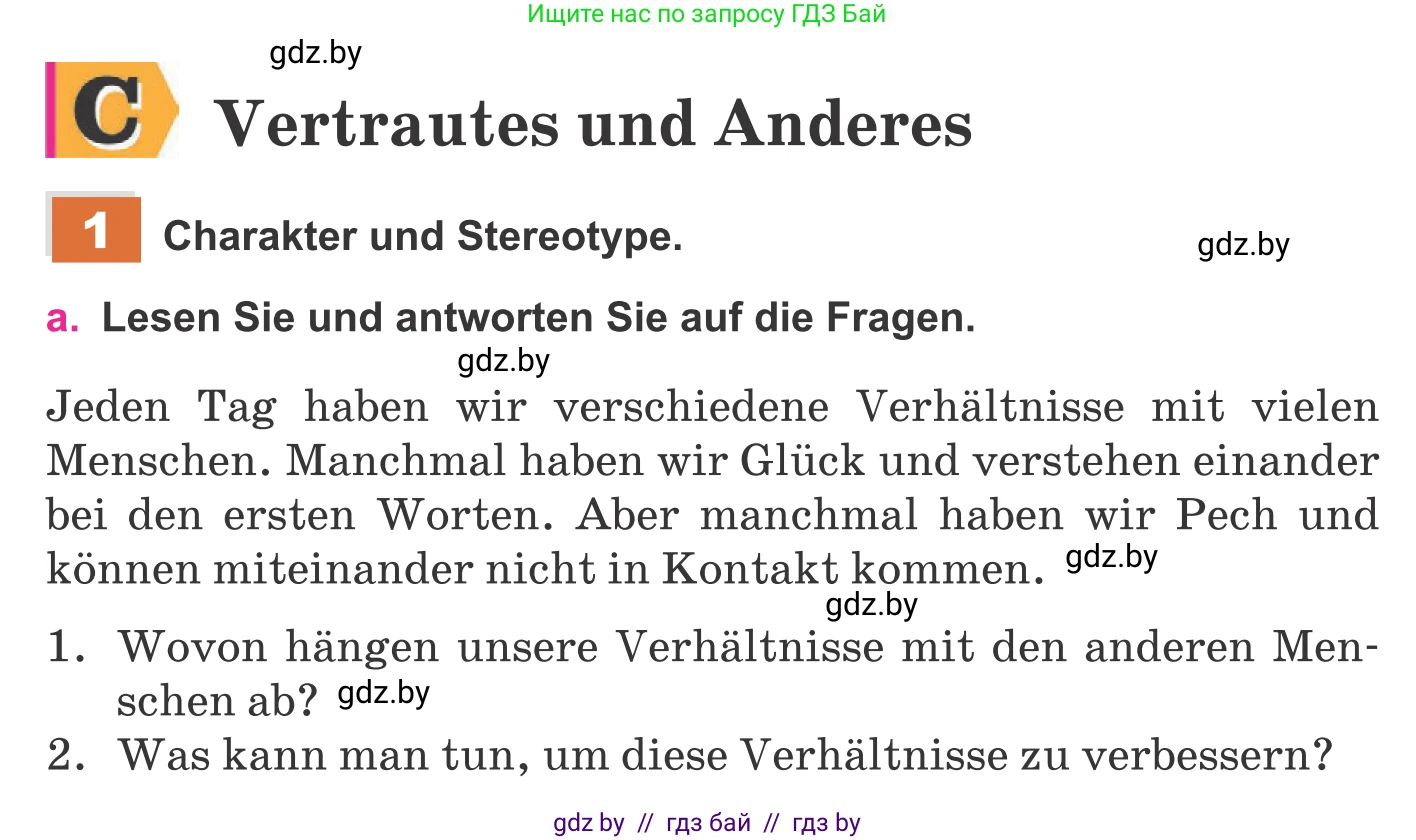 Ищите нас по запросу ГДЗ Бай

gdz.by

C Vertrautes und Anderes

1 Charakter und Stereotype.

gdz.by

a. Lesen Sie und antworten Sie auf die Fragen.

gdz.by

Jeden Tag haben wir verschiedene Verhältnisse mit vielen Menschen. Manchmal haben wir Glück und verstehen einander bei den ersten Worten. Aber manchmal haben wir Pech und können miteinander nicht in Kontakt kommen. gdz.by

gdz.by

1. Wovon hängen unsere Verhältnisse mit den anderen Menschen ab? gdz.by
2. Was kann man tun, um diese Verhältnisse zu verbessern?

gdz by // гдз бай // гдз by